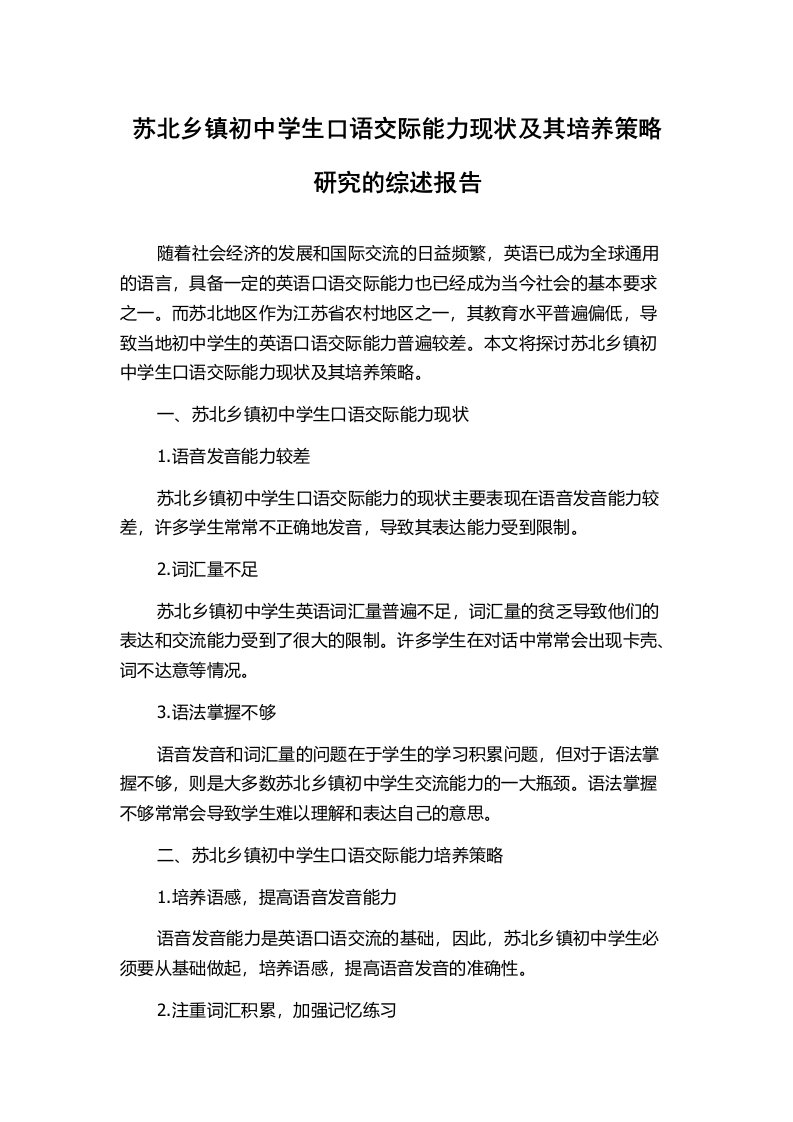 苏北乡镇初中学生口语交际能力现状及其培养策略研究的综述报告

随着社会经济的发展和国际交流的日益频繁，英语已成为全球通用的语言，具备一定的英语口语交际能力也已经成为当今社会的基本要求之一。而苏北地区作为江苏省农村地区之一，其教育水平普遍偏低，导致当地初中学生的英语口语交际能力普遍较差。本文将探讨苏北乡镇初中学生口语交际能力现状及其培养策略。

一、苏北乡镇初中学生口语交际能力现状

1.语音发音能力较差

苏北乡镇初中学生口语交际能力的现状主要表现在语音发音能力较差，许多学生常常不正确地发音，导致其表达能力受到限制。

2.词汇量不足

苏北乡镇初中学生英语词汇量普遍不足，词汇量的贫乏导致他们的表达和交流能力受到了很大的限制。许多学生在对话中常常会出现卡壳、词不达意等情况。

3.语法掌握不够

语音发音和词汇量的问题在于学生的学习积累问题，但对于语法掌握不够，则是大多数苏北乡镇初中学生交流能力的一大瓶颈。语法掌握不够常常会导致学生难以理解和表达自己的意思。

二、苏北乡镇初中学生口语交际能力培养策略

1.培养语感，提高语音发音能力

语音发音能力是英语口语交流的基础，因此，苏北乡镇初中学生必须要从基础做起，培养语感，提高语音发音的准确性。

2.注重词汇积累，加强记忆练习